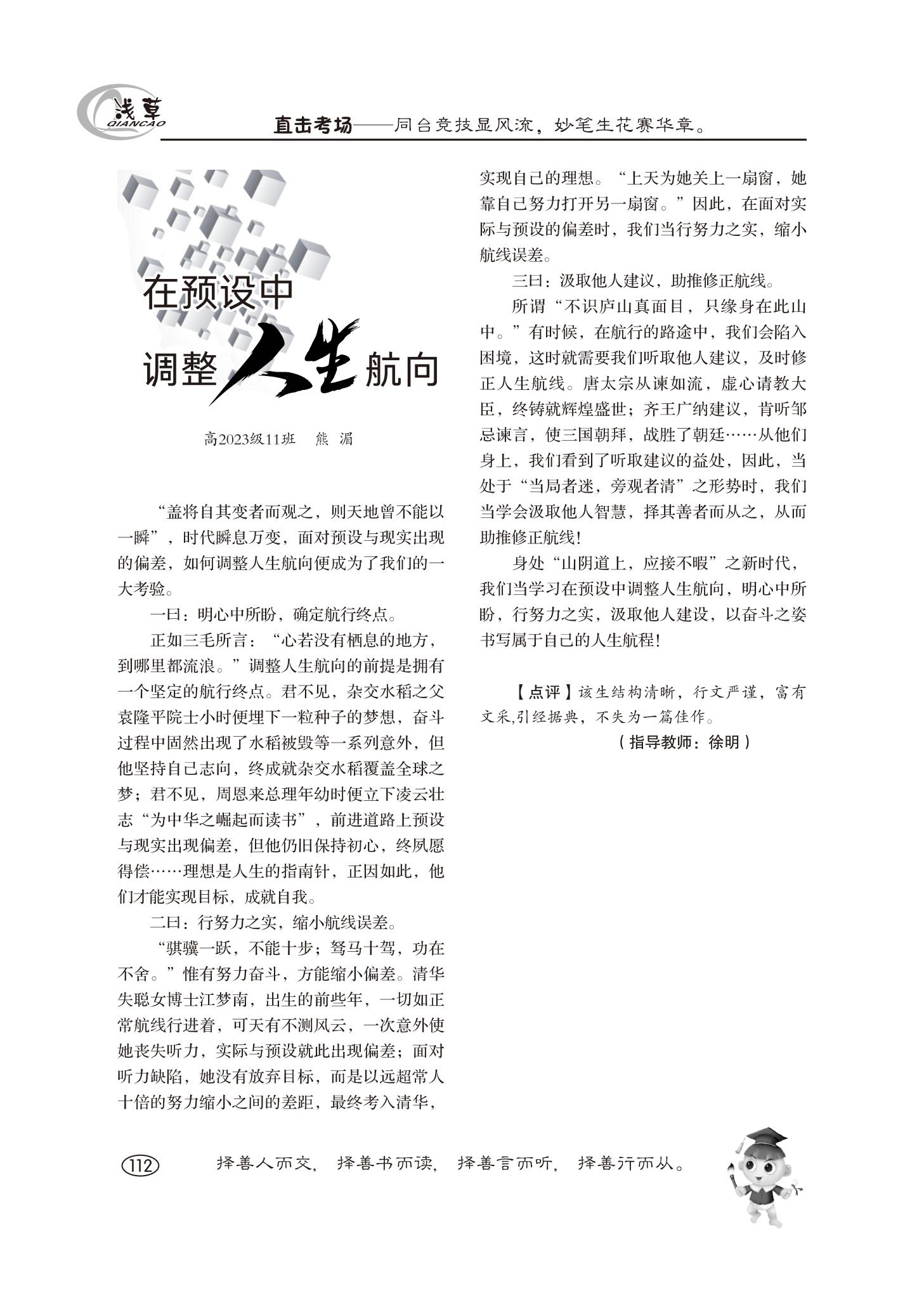 浅草
QIANCAO

直击考场——同台竞技显风流，妙笔生花赛华章。

在预设中
调整人生航向

高2023级11班　熊　湄

“盖将自其变者而观之，则天地曾不能以一瞬”，时代瞬息万变，面对预设与现实出现的偏差，如何调整人生航向便成为了我们的一大考验。

一曰：明心中所盼，确定航行终点。

正如三毛所言：“心若没有栖息的地方，到哪里都流浪。”调整人生航向的前提是拥有一个坚定的航行终点。君不见，杂交水稻之父袁隆平院士小时便埋下一粒种子的梦想，奋斗过程中固然出现了水稻被毁等一系列意外，但他坚持自己志向，终成就杂交水稻覆盖全球之梦；君不见，周恩来总理年幼时便立下凌云壮志“为中华之崛起而读书”，前进道路上预设与现实出现偏差，但他仍旧保持初心，终夙愿得偿……理想是人生的指南针，正因如此，他们才能实现目标，成就自我。

二曰：行努力之实，缩小航线误差。

“骐骥一跃，不能十步；驽马十驾，功在不舍。”惟有努力奋斗，方能缩小偏差。清华失聪女博士江梦南，出生的前些年，一切如正常航线行进着，可天有不测风云，一次意外使她丧失听力，实际与预设就此出现偏差；面对听力缺陷，她没有放弃目标，而是以远超常人十倍的努力缩小之间的差距，最终考入清华，实现自己的理想。“上天为她关上一扇窗，她靠自己努力打开另一扇窗。”因此，在面对实际与预设的偏差时，我们当行努力之实，缩小航线误差。

三曰：汲取他人建议，助推修正航线。

所谓“不识庐山真面目，只缘身在此山中。”有时候，在航行的路途中，我们会陷入困境，这时就需要我们听取他人建议，及时修正人生航线。唐太宗从谏如流，虚心请教大臣，终铸就辉煌盛世；齐王广纳建议，肯听邹忌谏言，使三国朝拜，战胜了朝廷……从他们身上，我们看到了听取建议的益处，因此，当处于“当局者迷，旁观者清”之形势时，我们当学会汲取他人智慧，择其善者而从之，从而助推修正航线！

身处“山阴道上，应接不暇”之新时代，我们当学习在预设中调整人生航向，明心中所盼，行努力之实，汲取他人建设，以奋斗之姿书写属于自己的人生航程！

【点评】该生结构清晰，行文严谨，富有文采,引经据典，不失为一篇佳作。
（指导教师：徐明）

112　择善人而交，择善书而读，择善言而听，择善行而从。